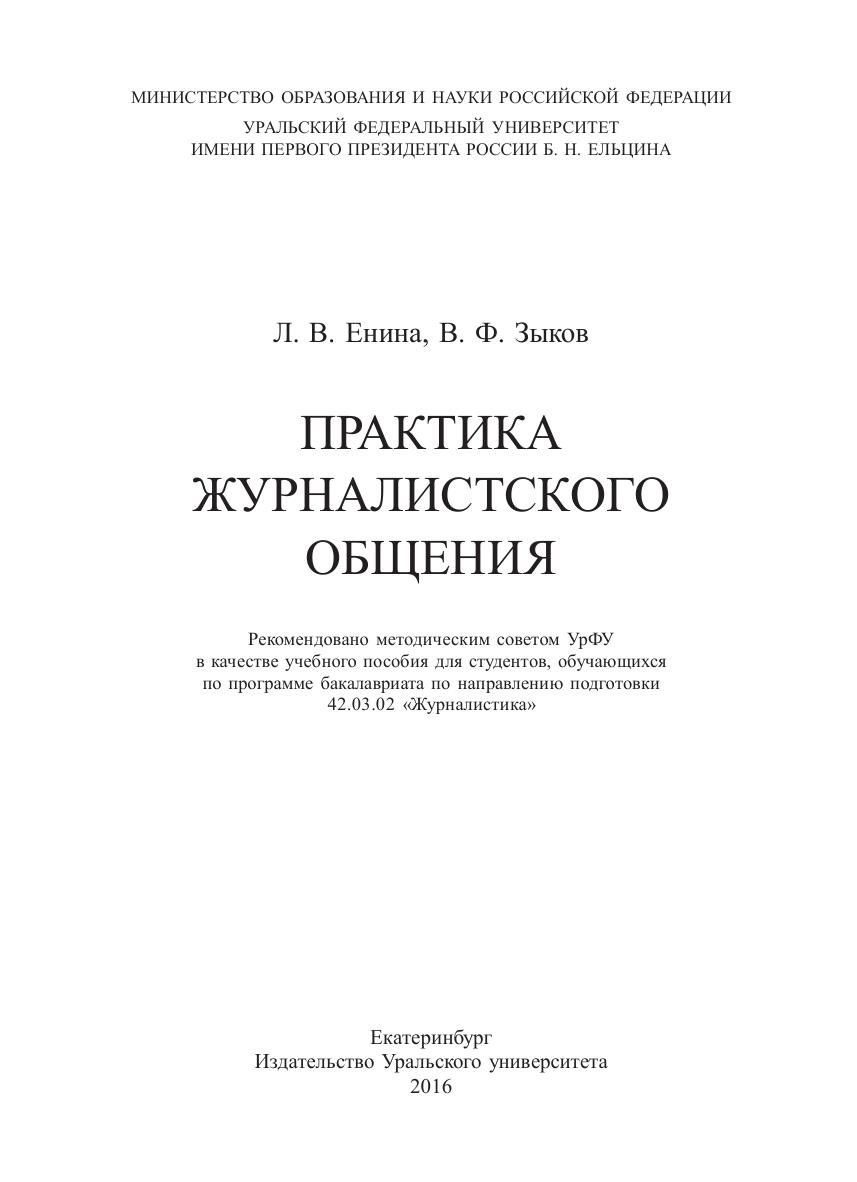 МИНИСТЕРСТВО ОБРАЗОВАНИЯ И НАУКИ РОССИЙСКОЙ ФЕДЕРАЦИИ
УРАЛЬСКИЙ ФЕДЕРАЛЬНЫЙ УНИВЕРСИТЕТ
ИМЕНИ ПЕРВОГО ПРЕЗИДЕНТА РОССИИ Б. Н. ЕЛЬЦИНА

Л. В. Енина, В. Ф. Зыков

ПРАКТИКА
ЖУРНАЛИСТСКОГО
ОБЩЕНИЯ

Рекомендовано методическим советом УрФУ
в качестве учебного пособия для студентов, обучающихся
по программе бакалавриата по направлению подготовки
42.03.02 «Журналистика»

Екатеринбург
Издательство Уральского университета
2016